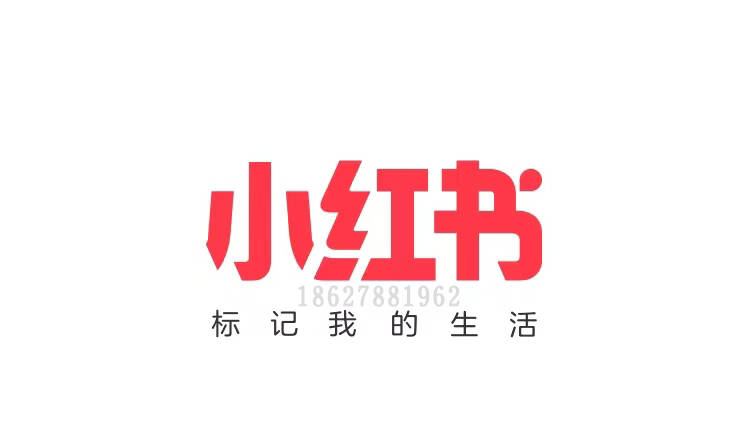 小红书
18627881962
标记我的生活